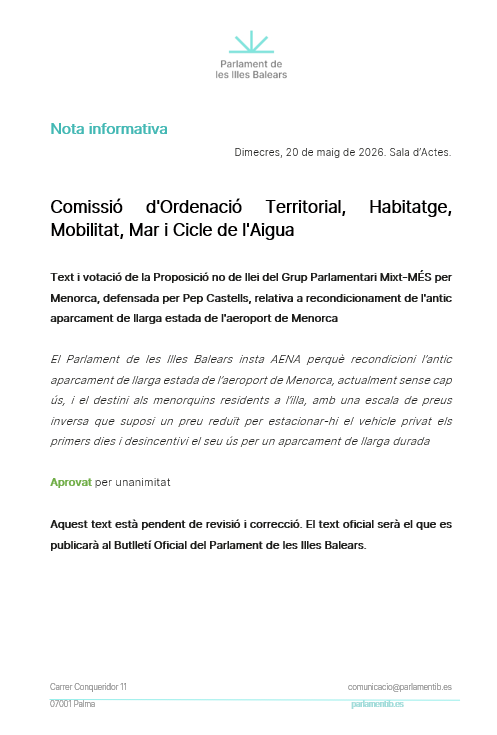 Parlament de
les Illes Balears

Nota informativa

Dimecres, 20 de maig de 2026. Sala d'Actes.

Comissió d'Ordenació Territorial, Habitatge, Mobilitat, Mar i Cicle de l'Aigua

Text i votació de la Proposició no de llei del Grup Parlamentari Mixt-MÉS per Menorca, defensada per Pep Castells, relativa a recondicionament de l'antic aparcament de llarga estada de l'aeroport de Menorca

El Parlament de les Illes Balears insta AENA perquè recondicioni l'antic aparcament de llarga estada de l'aeroport de Menorca, actualment sense cap ús, i el destini als menorquins residents a l'illa, amb una escala de preus inversa que suposi un preu reduït per estacionar-hi el vehicle privat els primers dies i desincentivi el seu ús per un aparcament de llarga durada

Aprovat per unanimitat

Aquest text està pendent de revisió i correcció. El text oficial serà el que es publicarà al Butlletí Oficial del Parlament de les Illes Balears.

Carrer Conqueridor 11
07001 Palma

comunicacio@parlamentib.es
parlamentib.es